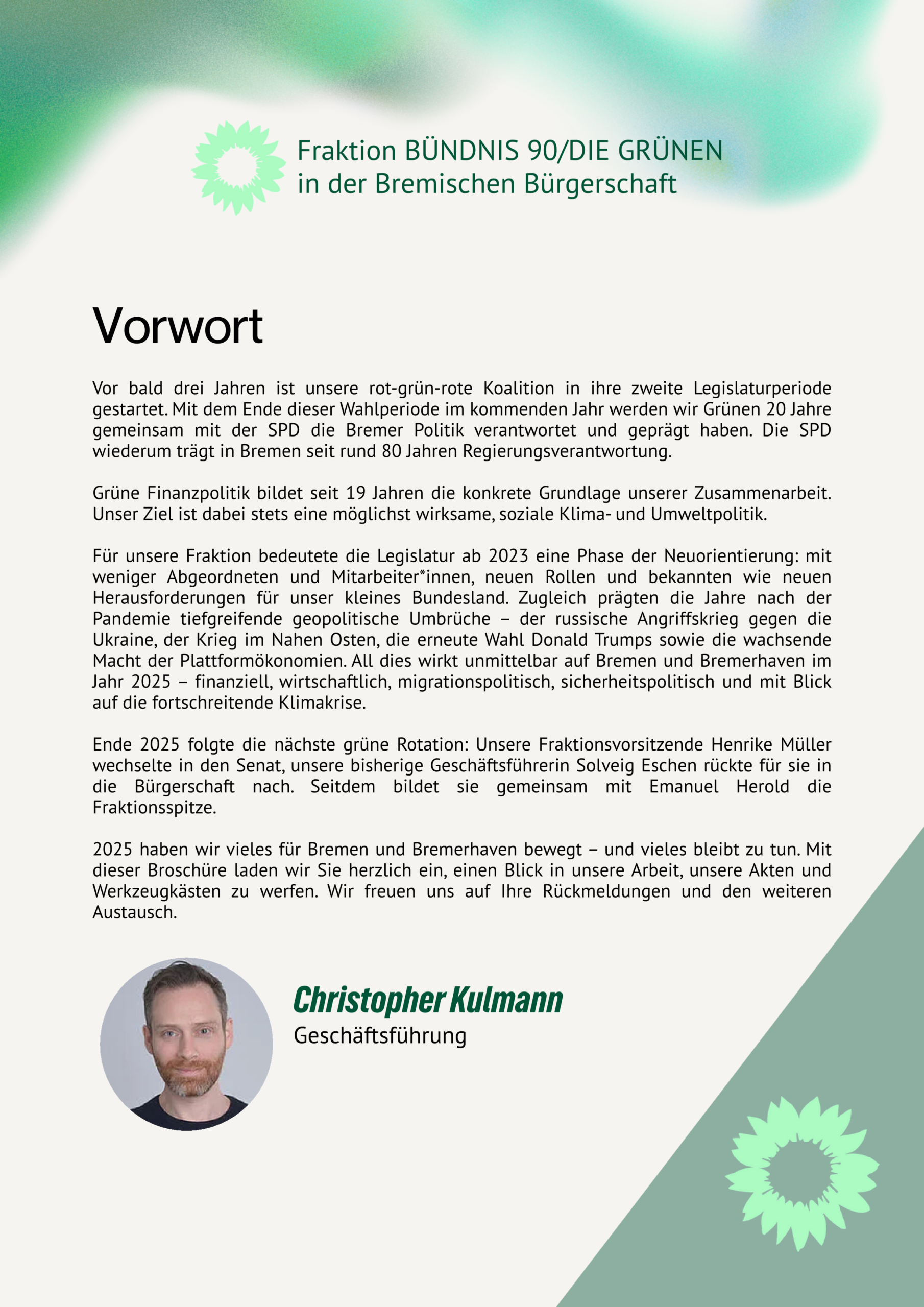 Fraktion BÜNDNIS 90/DIE GRÜNEN
in der Bremischen Bürgerschaft

Vorwort

Vor bald drei Jahren ist unsere rot-grün-rote Koalition in ihre zweite Legislaturperiode gestartet. Mit dem Ende dieser Wahlperiode im kommenden Jahr werden wir Grünen 20 Jahre gemeinsam mit der SPD die Bremer Politik verantwortet und geprägt haben. Die SPD wiederum trägt in Bremen seit rund 80 Jahren Regierungsverantwortung.

Grüne Finanzpolitik bildet seit 19 Jahren die konkrete Grundlage unserer Zusammenarbeit. Unser Ziel ist dabei stets eine möglichst wirksame, soziale Klima- und Umweltpolitik.

Für unsere Fraktion bedeutete die Legislatur ab 2023 eine Phase der Neuorientierung: mit weniger Abgeordneten und Mitarbeiter*innen, neuen Rollen und bekannten wie neuen Herausforderungen für unser kleines Bundesland. Zugleich prägten die Jahre nach der Pandemie tiefgreifende geopolitische Umbrüche – der russische Angriffskrieg gegen die Ukraine, der Krieg im Nahen Osten, die erneute Wahl Donald Trumps sowie die wachsende Macht der Plattformökonomien. All dies wirkt unmittelbar auf Bremen und Bremerhaven im Jahr 2025 – finanziell, wirtschaftlich, migrationspolitisch, sicherheitspolitisch und mit Blick auf die fortschreitende Klimakrise.

Ende 2025 folgte die nächste grüne Rotation: Unsere Fraktionsvorsitzende Henrike Müller wechselte in den Senat, unsere bisherige Geschäftsführerin Solveig Eschen rückte für sie in die Bürgerschaft nach. Seitdem bildet sie gemeinsam mit Emanuel Herold die Fraktionsspitze.

2025 haben wir vieles für Bremen und Bremerhaven bewegt – und vieles bleibt zu tun. Mit dieser Broschüre laden wir Sie herzlich ein, einen Blick in unsere Arbeit, unsere Akten und Werkzeugkästen zu werfen. Wir freuen uns auf Ihre Rückmeldungen und den weiteren Austausch.

Christopher Kulmann
Geschäftsführung